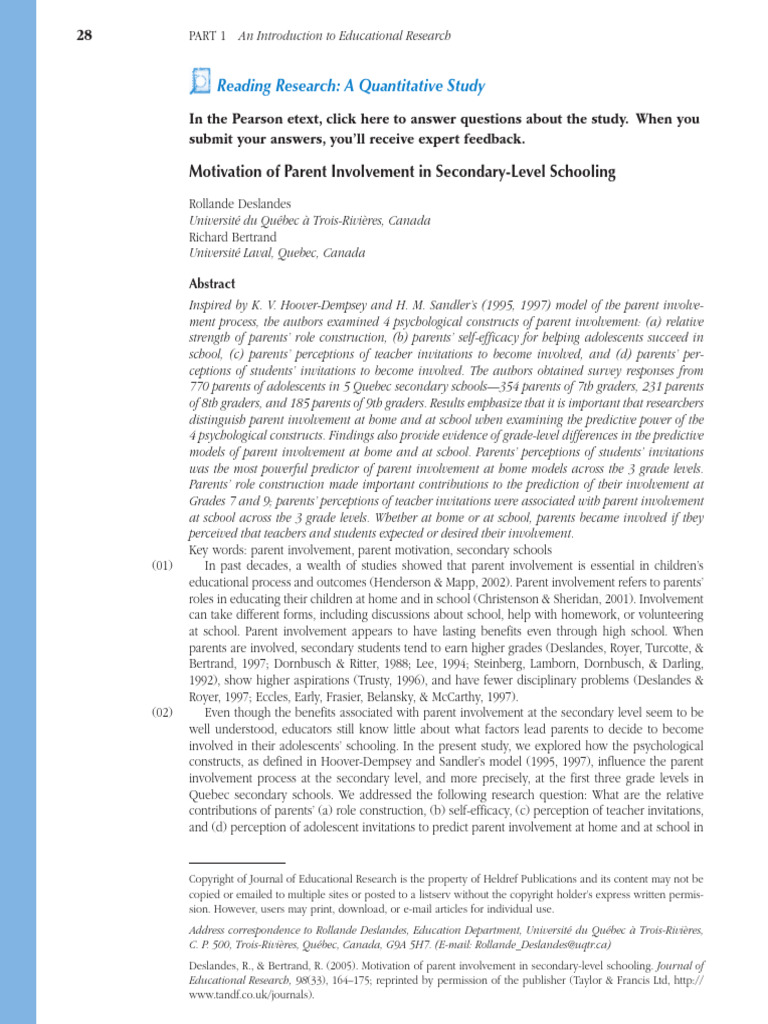 28 PART 1 An Introduction to Educational Research

Reading Research: A Quantitative Study

In the Pearson etext, click here to answer questions about the study. When you submit your answers, you'll receive expert feedback.

Motivation of Parent Involvement in Secondary-Level Schooling

Rollande Deslandes
Université du Québec à Trois-Rivières, Canada
Richard Bertrand
Université Laval, Quebec, Canada

Abstract

Inspired by K. V. Hoover-Dempsey and H. M. Sandler's (1995, 1997) model of the parent involvement process, the authors examined 4 psychological constructs of parent involvement: (a) relative strength of parents' role construction, (b) parents' self-efficacy for helping adolescents succeed in school, (c) parents' perceptions of teacher invitations to become involved, and (d) parents' perceptions of students' invitations to become involved. The authors obtained survey responses from 770 parents of adolescents in 5 Quebec secondary schools—354 parents of 7th graders, 231 parents of 8th graders, and 185 parents of 9th graders. Results emphasize that it is important that researchers distinguish parent involvement at home and at school when examining the predictive power of the 4 psychological constructs. Findings also provide evidence of grade-level differences in the predictive models of parent involvement at home and at school. Parents' perceptions of students' invitations was the most powerful predictor of parent involvement at home models across the 3 grade levels. Parents' role construction made important contributions to the prediction of their involvement at Grades 7 and 9; parents' perceptions of teacher invitations were associated with parent involvement at school across the 3 grade levels. Whether at home or at school, parents became involved if they perceived that teachers and students expected or desired their involvement.
Key words: parent involvement, parent motivation, secondary schools

(01) In past decades, a wealth of studies showed that parent involvement is essential in children's educational process and outcomes (Henderson & Mapp, 2002). Parent involvement refers to parents' roles in educating their children at home and in school (Christenson & Sheridan, 2001). Involvement can take different forms, including discussions about school, help with homework, or volunteering at school. Parent involvement appears to have lasting benefits even through high school. When parents are involved, secondary students tend to earn higher grades (Deslandes, Royer, Turcotte, & Bertrand, 1997; Dornbusch & Ritter, 1988; Lee, 1994; Steinberg, Lamborn, Dornbusch, & Darling, 1992), show higher aspirations (Trusty, 1996), and have fewer disciplinary problems (Deslandes & Royer, 1997; Eccles, Early, Frasier, Belansky, & McCarthy, 1997).

(02) Even though the benefits associated with parent involvement at the secondary level seem to be well understood, educators still know little about what factors lead parents to decide to become involved in their adolescents' schooling. In the present study, we explored how the psychological constructs, as defined in Hoover-Dempsey and Sandler's model (1995, 1997), influence the parent involvement process at the secondary level, and more precisely, at the first three grade levels in Quebec secondary schools. We addressed the following research question: What are the relative contributions of parents' (a) role construction, (b) self-efficacy, (c) perception of teacher invitations, and (d) perception of adolescent invitations to predict parent involvement at home and at school in

Copyright of Journal of Educational Research is the property of Heldref Publications and its content may not be copied or emailed to multiple sites or posted to a listserv without the copyright holder's express written permission. However, users may print, download, or e-mail articles for individual use.

Address correspondence to Rollande Deslandes, Education Department, Université du Québec à Trois-Rivières, C. P. 500, Trois-Rivières, Québec, Canada, G9A 5H7. (E-mail: Rollande_Deslandes@uqtr.ca)

Deslandes, R., & Bertrand, R. (2005). Motivation of parent involvement in secondary-level schooling. Journal of Educational Research, 98(33), 164–175; reprinted by permission of the publisher (Taylor & Francis Ltd, http://www.tandf.co.uk/journals).